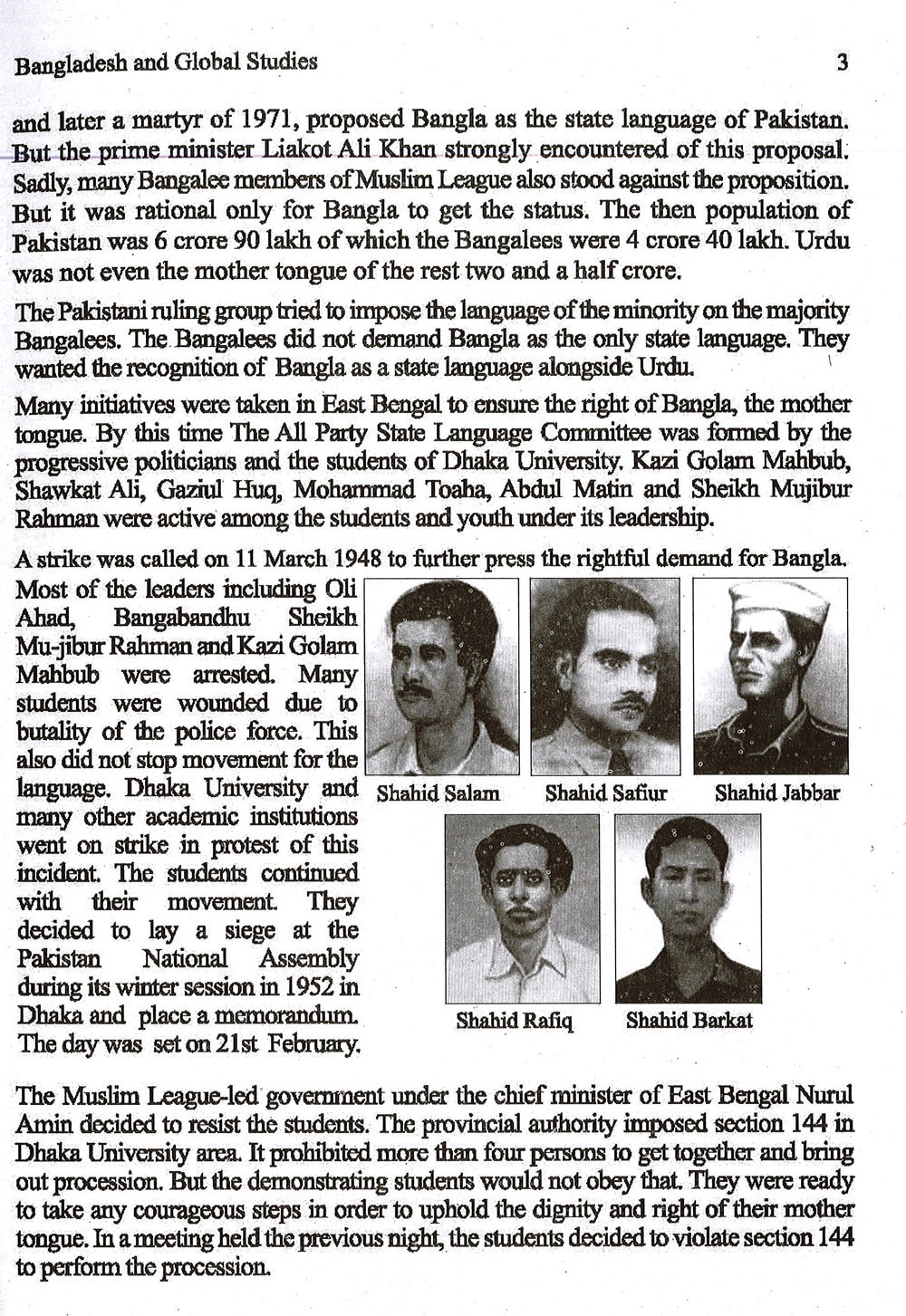 Bangladesh and Global Studies

3

and later a martyr of 1971, proposed Bangla as the state language of Pakistan. But the prime minister Liakot Ali Khan strongly encountered of this proposal. Sadly, many Bangalee members of Muslim League also stood against the proposition. But it was rational only for Bangla to get the status. The then population of Pakistan was 6 crore 90 lakh of which the Bangalees were 4 crore 40 lakh. Urdu was not even the mother tongue of the rest two and a half crore.

The Pakistani ruling group tried to impose the language of the minority on the majority Bangalees. The Bangalees did not demand Bangla as the only state language. They wanted the recognition of Bangla as a state language alongside Urdu.

Many initiatives were taken in East Bengal to ensure the right of Bangla, the mother tongue. By this time The All Party State Language Committee was formed by the progressive politicians and the students of Dhaka University. Kazi Golam Mahbub, Shawkat Ali, Gaziul Huq, Mohammad Toaha, Abdul Matin and Sheikh Mujibur Rahman were active among the students and youth under its leadership.

A strike was called on 11 March 1948 to further press the rightful demand for Bangla. Most of the leaders including Oli Ahad, Bangabandhu Sheikh Mu-jibur Rahman and Kazi Golam Mahbub were arrested. Many students were wounded due to butality of the police force. This also did not stop movement for the language. Dhaka University and many other academic institutions went on strike in protest of this incident. The students continued with their movement. They decided to lay a siege at the Pakistan National Assembly during its winter session in 1952 in Dhaka and place a memorandum. The day was set on 21st February.

Shahid Salam

Shahid Safiur

Shahid Jabbar

Shahid Rafiq

Shahid Barkat

The Muslim League-led government under the chief minister of East Bengal Nurul Amin decided to resist the students. The provincial authority imposed section 144 in Dhaka University area. It prohibited more than four persons to get together and bring out procession. But the demonstrating students would not obey that. They were ready to take any courageous steps in order to uphold the dignity and right of their mother tongue. In a meeting held the previous night, the students decided to violate section 144 to perform the procession.